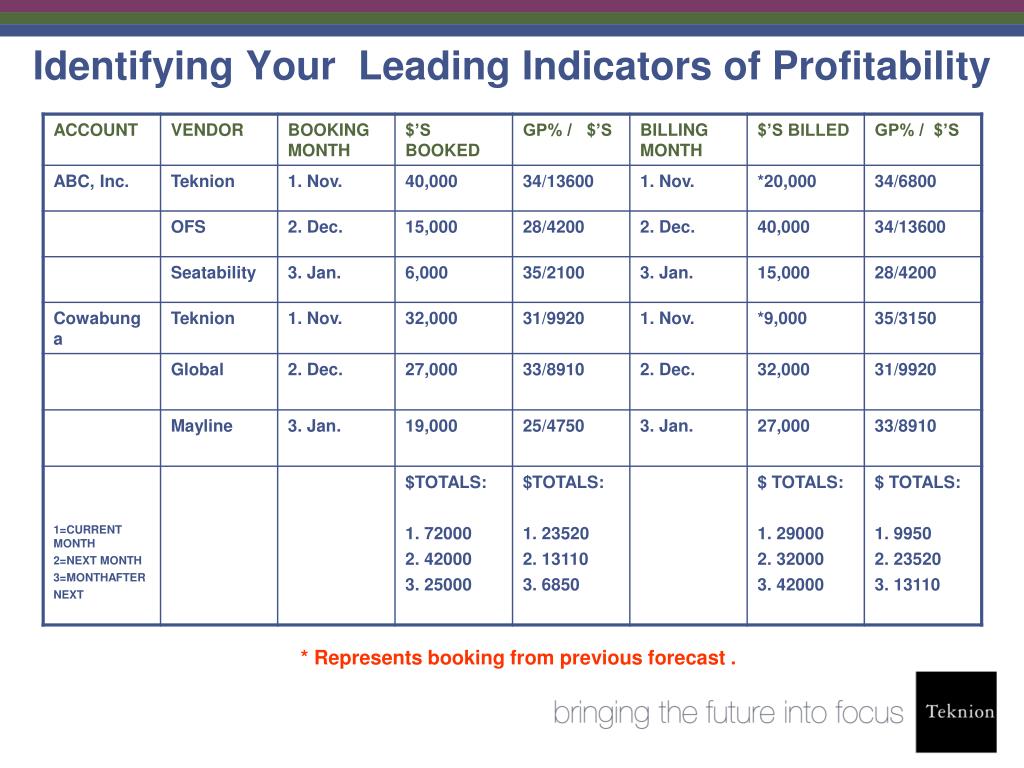 Identifying Your Leading Indicators of Profitability

| ACCOUNT | VENDOR | BOOKING MONTH | $'S BOOKED | GP% / $'S | BILLING MONTH | $'S BILLED | GP% / $'S |
|---|---|---|---|---|---|---|---|
| ABC, Inc. | Teknion | 1. Nov. | 40,000 | 34/13600 | 1. Nov. | *20,000 | 34/6800 |
| | OFS | 2. Dec. | 15,000 | 28/4200 | 2. Dec. | 40,000 | 34/13600 |
| | Seatability | 3. Jan. | 6,000 | 35/2100 | 3. Jan. | 15,000 | 28/4200 |
| Cowabunga | Teknion | 1. Nov. | 32,000 | 31/9920 | 1. Nov. | *9,000 | 35/3150 |
| | Global | 2. Dec. | 27,000 | 33/8910 | 2. Dec. | 32,000 | 31/9920 |
| | Mayline | 3. Jan. | 19,000 | 25/4750 | 3. Jan. | 27,000 | 33/8910 |
| 1=CURRENT MONTH 2=NEXT MONTH 3=MONTHAFTER NEXT | | | $TOTALS: 1. 72000 2. 42000 3. 25000 | $TOTALS: 1. 23520 2. 13110 3. 6850 | | $ TOTALS: 1. 29000 2. 32000 3. 42000 | $ TOTALS: 1. 9950 2. 23520 3. 13110 |

* Represents booking from previous forecast .

bringing the future into focus

Teknion